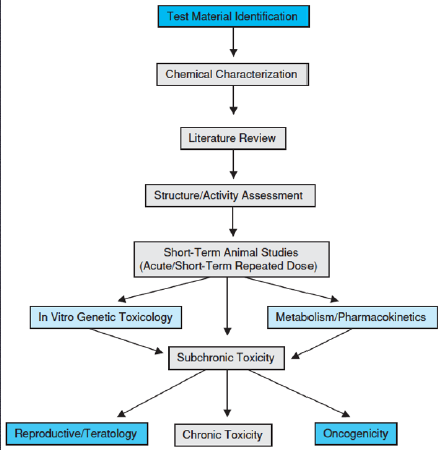 Test Material Identification

Chemical Characterization

Literature Review

Structure/Activity Assessment

Short-Term Animal Studies
(Acute/Short-Term Repeated Dose)

In Vitro Genetic Toxicology

Metabolism/Pharmacokinetics

Subchronic Toxicity

Reproductive/Teratology

Chronic Toxicity

Oncogenicity